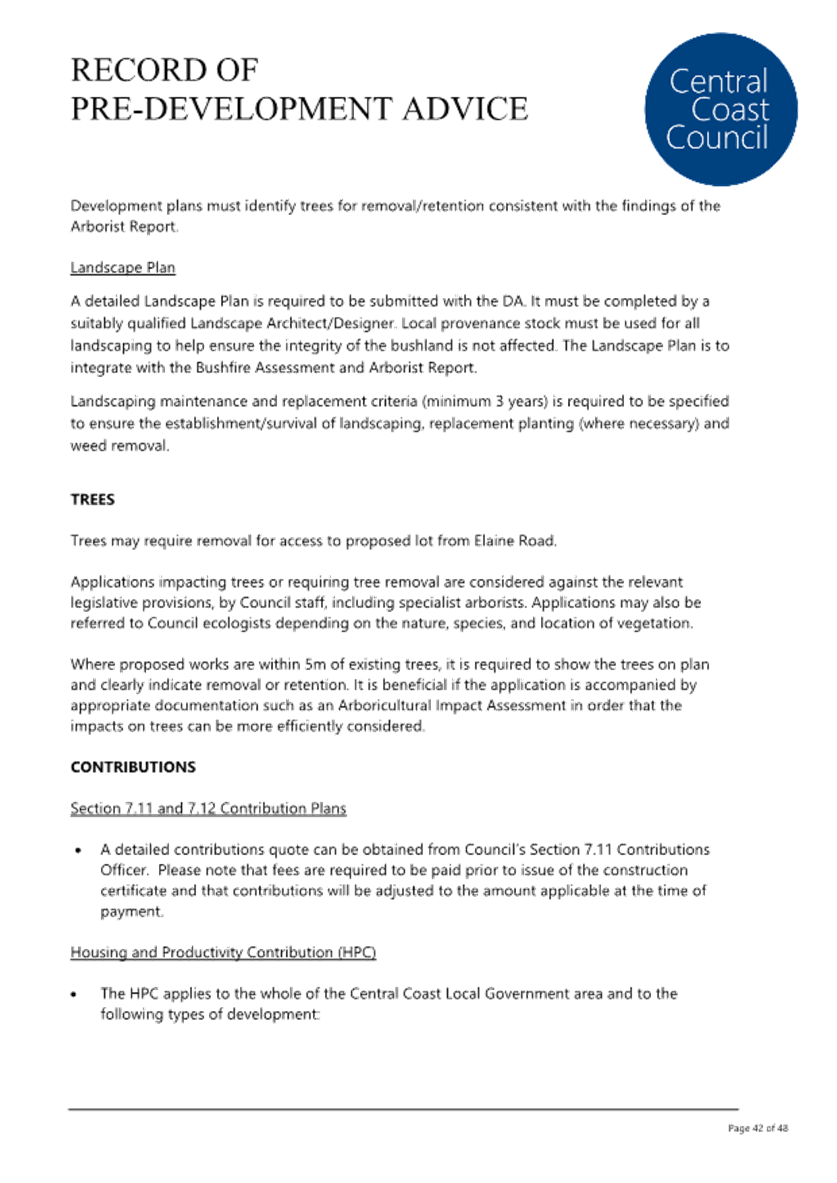 RECORD OF
PRE-DEVELOPMENT ADVICE

Central Coast Council

Development plans must identify trees for removal/retention consistent with the findings of the Arborist Report.

Landscape Plan

A detailed Landscape Plan is required to be submitted with the DA. It must be completed by a suitably qualified Landscape Architect/Designer. Local provenance stock must be used for all landscaping to help ensure the integrity of the bushland is not affected. The Landscape Plan is to integrate with the Bushfire Assessment and Arborist Report.

Landscaping maintenance and replacement criteria (minimum 3 years) is required to be specified to ensure the establishment/survival of landscaping, replacement planting (where necessary) and weed removal.

TREES

Trees may require removal for access to proposed lot from Elaine Road.

Applications impacting trees or requiring tree removal are considered against the relevant legislative provisions, by Council staff, including specialist arborists. Applications may also be referred to Council ecologists depending on the nature, species, and location of vegetation.

Where proposed works are within 5m of existing trees, it is required to show the trees on plan and clearly indicate removal or retention. It is beneficial if the application is accompanied by appropriate documentation such as an Arboricultural Impact Assessment in order that the impacts on trees can be more efficiently considered.

CONTRIBUTIONS

Section 7.11 and 7.12 Contribution Plans

• A detailed contributions quote can be obtained from Council's Section 7.11 Contributions Officer. Please note that fees are required to be paid prior to issue of the construction certificate and that contributions will be adjusted to the amount applicable at the time of payment.

Housing and Productivity Contribution (HPC)

• The HPC applies to the whole of the Central Coast Local Government area and to the following types of development:

Page 42 of 48